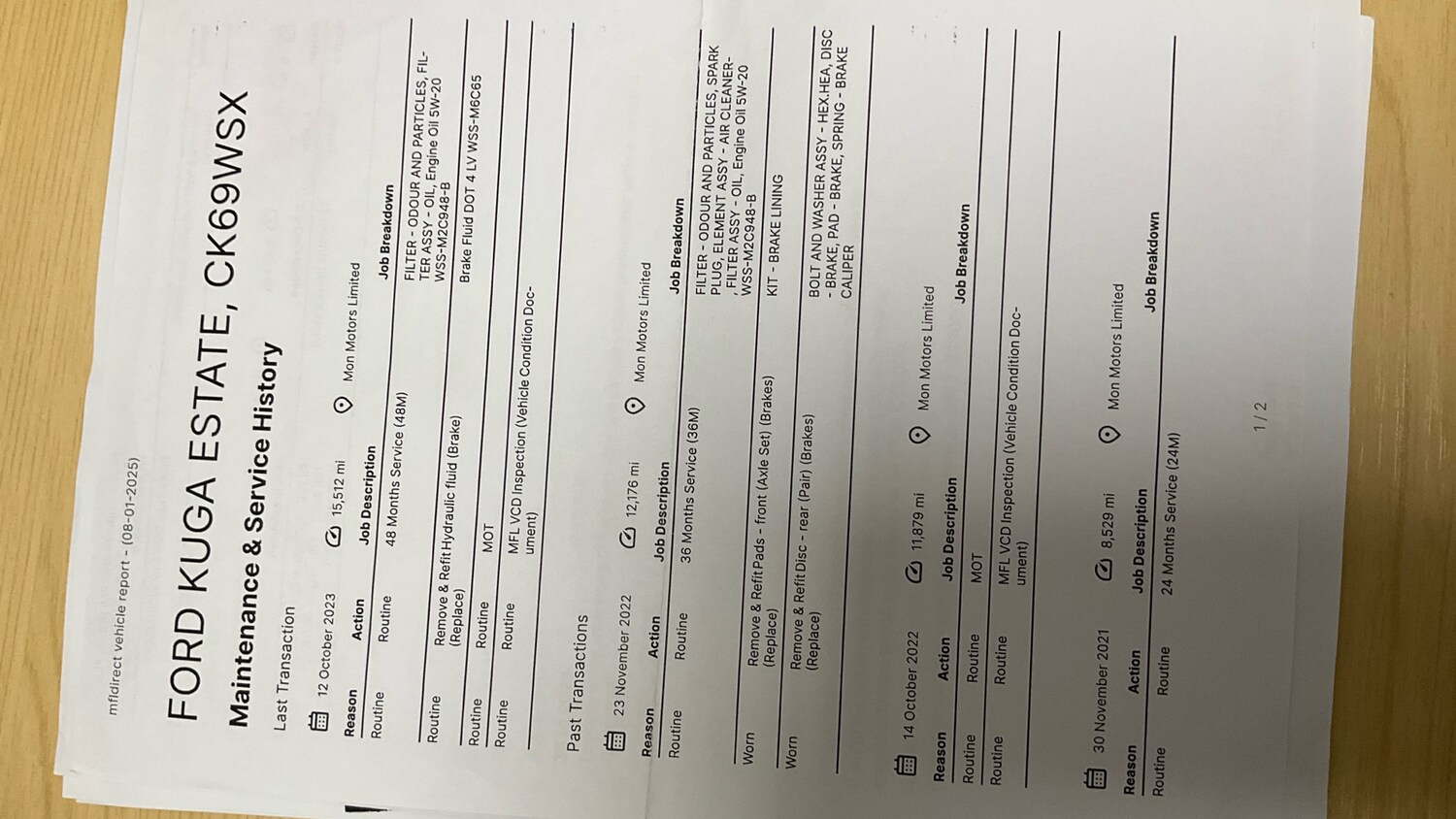 mfldirect vehicle report - (08-01-2025)

FORD KUGA ESTATE, CK69WSX

Maintenance & Service History

Last Transaction

12 October 2023 15,512 mi Mon Motors Limited

| Reason | Action | Job Description | Job Breakdown |
|---|---|---|---|
| Routine | Routine | 48 Months Service (48M) | FILTER - ODOUR AND PARTICLES, FILTER ASSY - OIL, Engine Oil 5W-20 WSS-M2C948-B |
| Routine | Remove & Refit (Replace) | Hydraulic fluid (Brake) | Brake Fluid DOT 4 LV WSS-M6C65 |
| Routine | Routine | MOT | |
| Routine | Routine | MFL VCD Inspection (Vehicle Condition Document) | |

Past Transactions

23 November 2022 12,176 mi Mon Motors Limited

| Reason | Action | Job Description | Job Breakdown |
|---|---|---|---|
| Routine | Routine | 36 Months Service (36M) | FILTER - ODOUR AND PARTICLES, SPARK PLUG, ELEMENT ASSY - AIR CLEANER-FILTER ASSY - OIL, Engine Oil 5W-20 WSS-M2C948-B |
| Worn | Remove & Refit (Replace) | Pads - front (Axle Set) (Brakes) | KIT - BRAKE LINING |
| Worn | Remove & Refit (Replace) | Disc - rear (Pair) (Brakes) | BOLT AND WASHER ASSY - HEX.HEA, DISC - BRAKE, PAD - BRAKE, SPRING - BRAKE CALIPER |

14 October 2022 11,879 mi Mon Motors Limited

| Reason | Action | Job Description | Job Breakdown |
|---|---|---|---|
| Routine | Routine | MOT | |
| Routine | Routine | MFL VCD Inspection (Vehicle Condition Document) | |

30 November 2021 8,529 mi Mon Motors Limited

| Reason | Action | Job Description | Job Breakdown |
|---|---|---|---|
| Routine | Routine | 24 Months Service (24M) | |

1 / 2